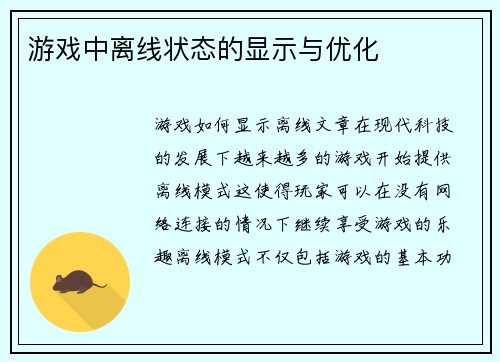 游戏中离线状态的显示与优化

游戏如何显示离线文章在现代科技的发展下越来越多的游戏开始提供离线模式这使得玩家可以在没有网络连接的情况下继续享受游戏的乐趣离线模式不仅包括游戏的基本功